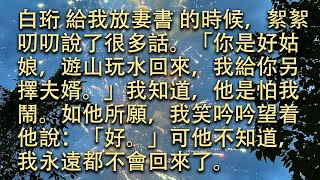 白珩 給我放妻書 的時候，絮絮叨叨說了很多話。「你是好姑娘，遊山玩水回來，我給你另擇夫婿。」我知道，他是怕我鬧。如他所願，我笑吟吟望着他說：「好。」可他不知道，我永遠都不會回來了。